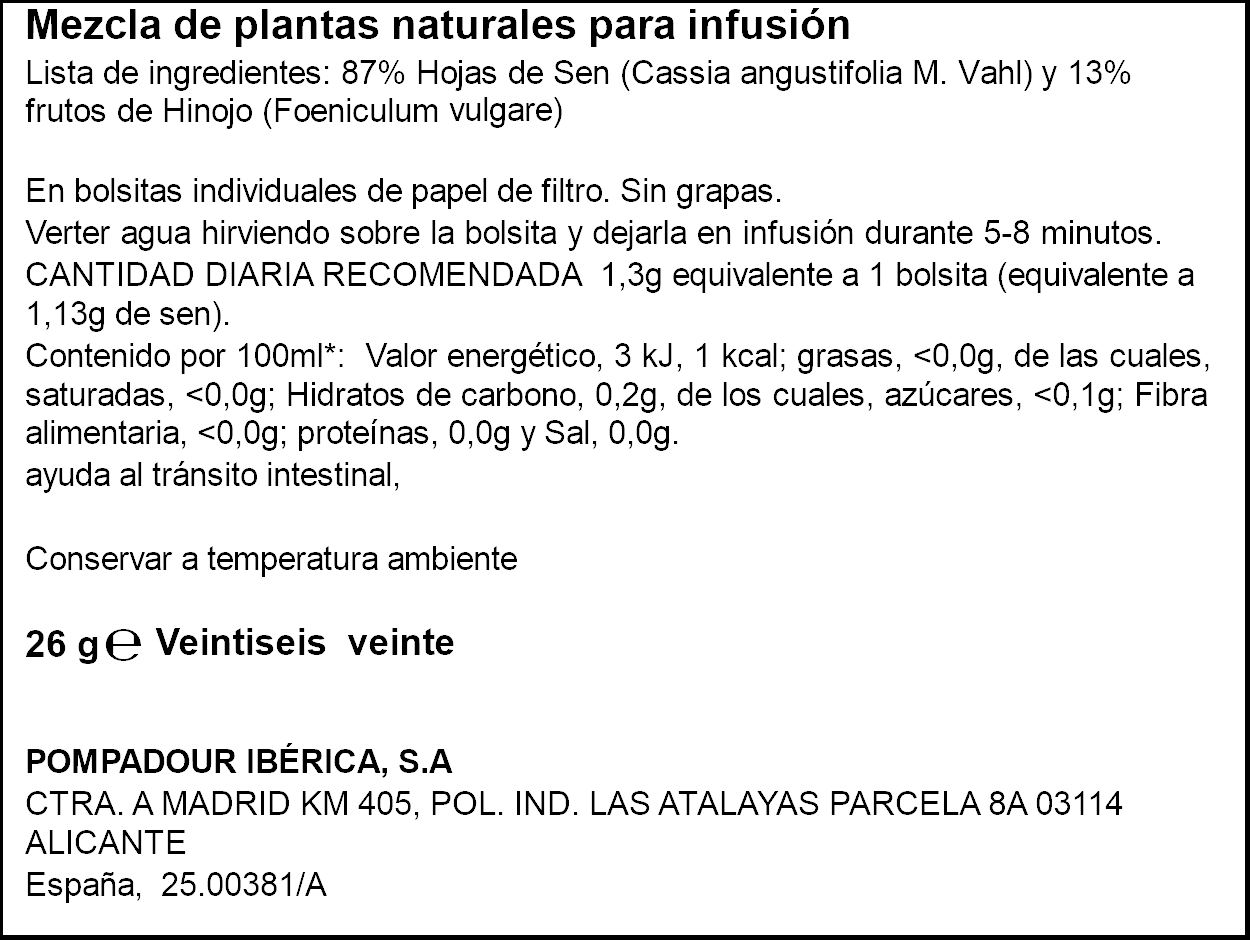 Mezcla de plantas naturales para infusión
Lista de ingredientes: 87% Hojas de Sen (Cassia angustifolia M. Vahl) y 13% frutos de Hinojo (Foeniculum vulgare)

En bolsitas individuales de papel de filtro. Sin grapas.
Verter agua hirviendo sobre la bolsita y dejarla en infusión durante 5-8 minutos.
CANTIDAD DIARIA RECOMENDADA 1,3g equivalente a 1 bolsita (equivalente a 1,13g de sen).
Contenido por 100ml*: Valor energético, 3 kJ, 1 kcal; grasas, <0,0g, de las cuales, saturadas, <0,0g; Hidratos de carbono, 0,2g, de los cuales, azúcares, <0,1g; Fibra alimentaria, <0,0g; proteínas, 0,0g y Sal, 0,0g.
ayuda al tránsito intestinal,

Conservar a temperatura ambiente

26 g ℮ Veintiseis veinte

POMPADOUR IBÉRICA, S.A
CTRA. A MADRID KM 405, POL. IND. LAS ATALAYAS PARCELA 8A 03114 ALICANTE
España, 25.00381/A